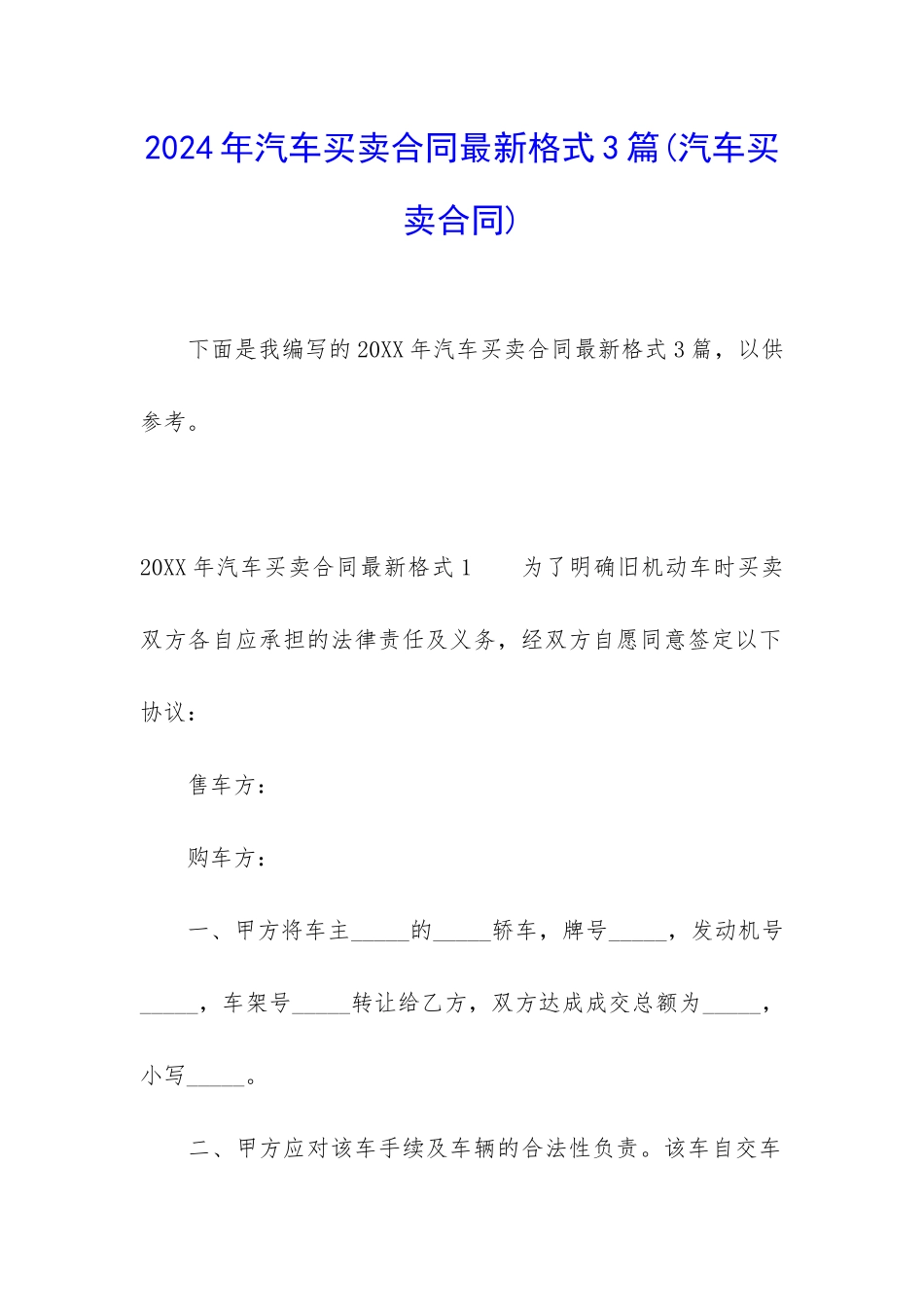 2024年汽车买卖合同最新格式3篇(汽车买卖合同)

下面是我编写的20XX年汽车买卖合同最新格式3篇，以供参考。

20XX年汽车买卖合同最新格式1　　为了明确旧机动车时买卖双方各自应承担的法律责任及义务，经双方自愿同意签定以下协议：

售车方：

购车方：

一、甲方将车主_____的_____轿车，牌号_____，发动机号_____，车架号_____转让给乙方，双方达成成交总额为_____，小写_____。

二、甲方应对该车手续及车辆的合法性负责。该车自交车